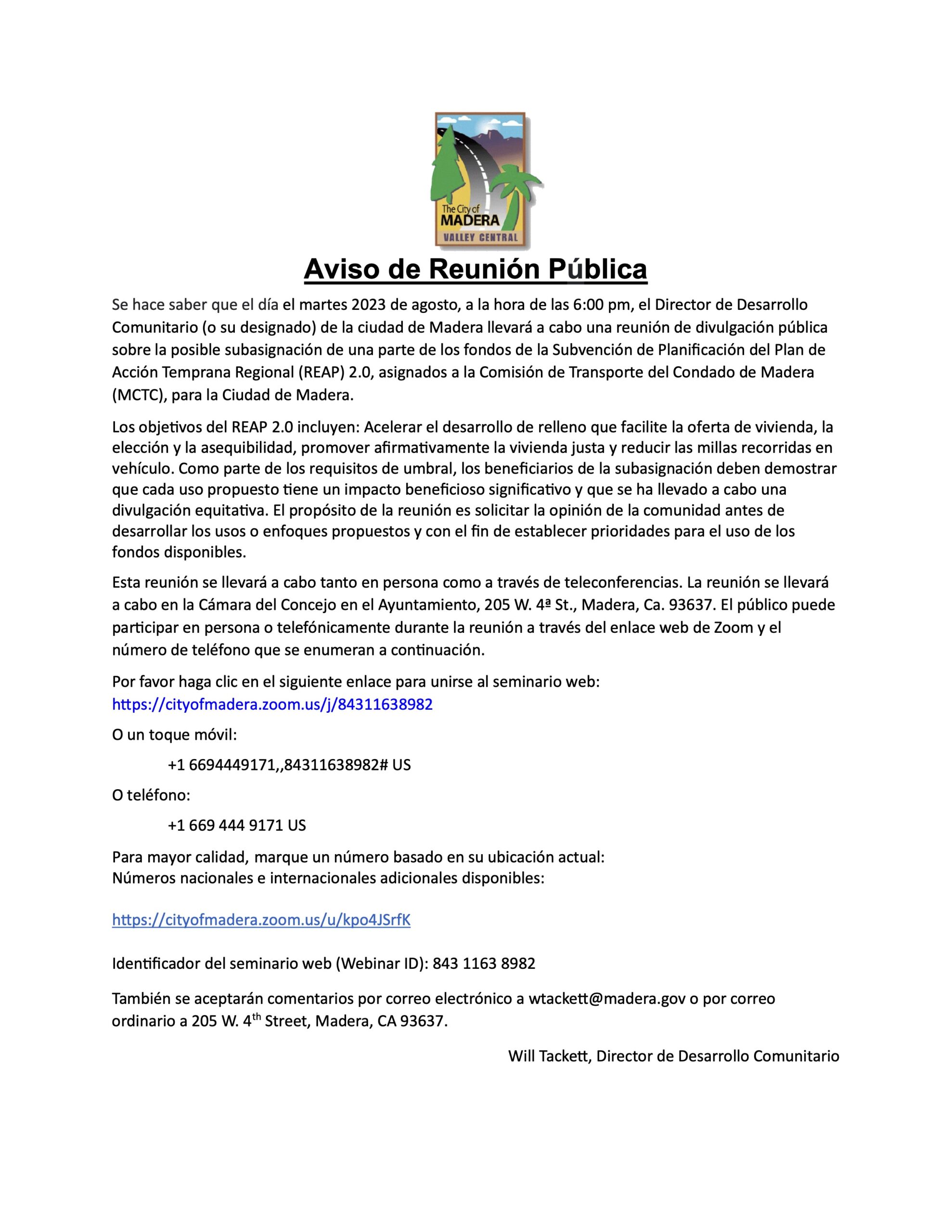 The City of
MADERA
VALLEY CENTRAL

Aviso de Reunión Pública

Se hace saber que el día el martes 2023 de agosto, a la hora de las 6:00 pm, el Director de Desarrollo Comunitario (o su designado) de la ciudad de Madera llevará a cabo una reunión de divulgación pública sobre la posible subasignación de una parte de los fondos de la Subvención de Planificación del Plan de Acción Temprana Regional (REAP) 2.0, asignados a la Comisión de Transporte del Condado de Madera (MCTC), para la Ciudad de Madera.

Los objetivos del REAP 2.0 incluyen: Acelerar el desarrollo de relleno que facilite la oferta de vivienda, la elección y la asequibilidad, promover afirmativamente la vivienda justa y reducir las millas recorridas en vehículo. Como parte de los requisitos de umbral, los beneficiarios de la subasignación deben demostrar que cada uso propuesto tiene un impacto beneficioso significativo y que se ha llevado a cabo una divulgación equitativa. El propósito de la reunión es solicitar la opinión de la comunidad antes de desarrollar los usos o enfoques propuestos y con el fin de establecer prioridades para el uso de los fondos disponibles.

Esta reunión se llevará a cabo tanto en persona como a través de teleconferencias. La reunión se llevará a cabo en la Cámara del Concejo en el Ayuntamiento, 205 W. 4ª St., Madera, Ca. 93637. El público puede participar en persona o telefónicamente durante la reunión a través del enlace web de Zoom y el número de teléfono que se enumeran a continuación.

Por favor haga clic en el siguiente enlace para unirse al seminario web:
https://cityofmadera.zoom.us/j/84311638982

O un toque móvil:

+1 6694449171,,84311638982# US

O teléfono:

+1 669 444 9171 US

Para mayor calidad, marque un número basado en su ubicación actual:
Números nacionales e internacionales adicionales disponibles:

https://cityofmadera.zoom.us/u/kpo4JSrfK

Identificador del seminario web (Webinar ID): 843 1163 8982

También se aceptarán comentarios por correo electrónico a wtackett@madera.gov o por correo ordinario a 205 W. 4$^{th}$ Street, Madera, CA 93637.

Will Tackett, Director de Desarrollo Comunitario